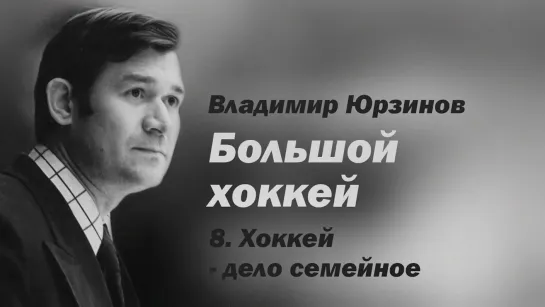 Владимир Юрзинов

Большой хоккей

8. Хоккей - дело семейное